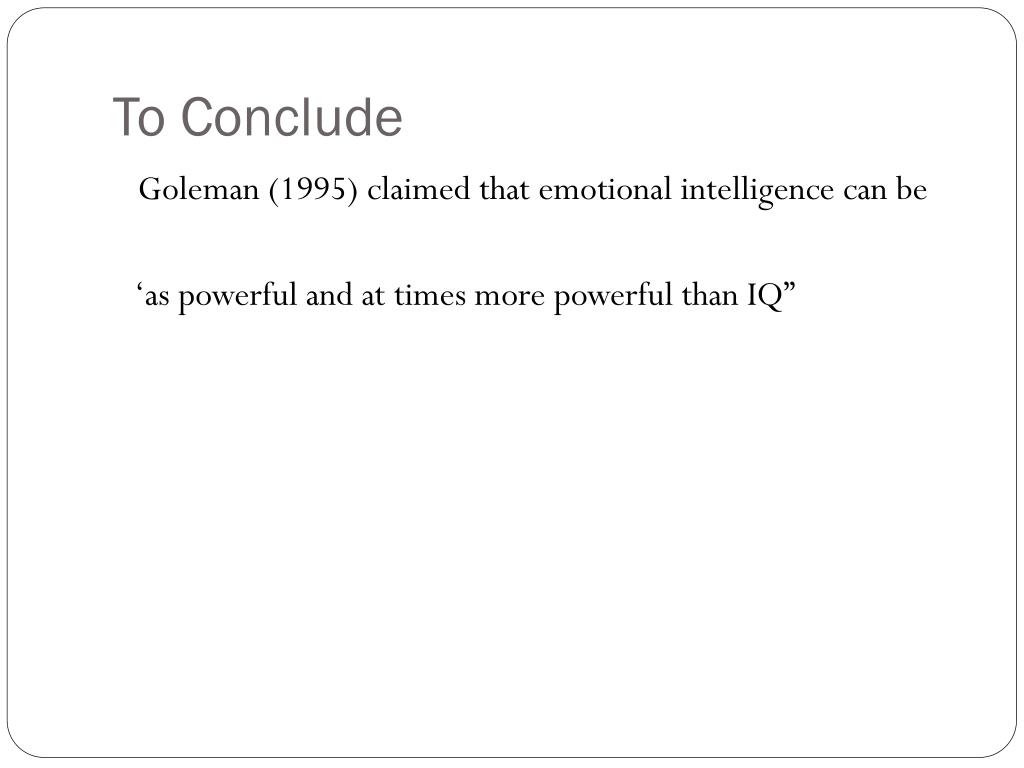 To Conclude

Goleman (1995) claimed that emotional intelligence can be

'as powerful and at times more powerful than IQ"